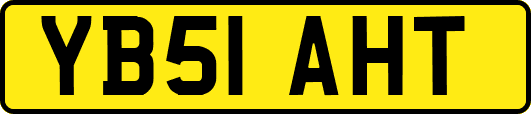 YB51 AHT